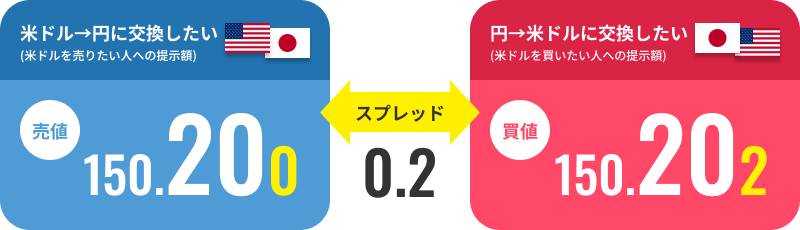 米ドル→円に交換したい
(米ドルを売りたい人への提示額)

売値
150.200

スプレッド
0.2

円→米ドルに交換したい
(米ドルを買いたい人への提示額)

買値
150.202